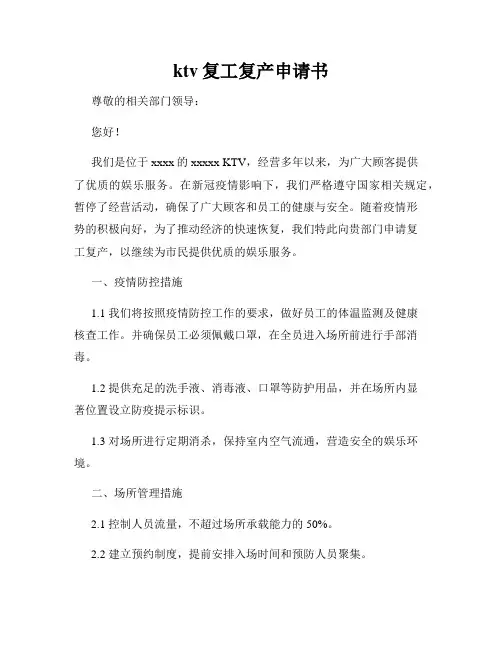 ktv 复工复产申请书

尊敬的相关部门领导：

您好！

我们是位于 xxxx 的 xxxxx KTV，经营多年以来，为广大顾客提供了优质的娱乐服务。在新冠疫情影响下，我们严格遵守国家相关规定，暂停了经营活动，确保了广大顾客和员工的健康与安全。随着疫情形势的积极向好，为了推动经济的快速恢复，我们特此向贵部门申请复工复产，以继续为市民提供优质的娱乐服务。

一、疫情防控措施

1.1 我们将按照疫情防控工作的要求，做好员工的体温监测及健康核查工作。并确保员工必须佩戴口罩，在全员进入场所前进行手部消毒。

1.2 提供充足的洗手液、消毒液、口罩等防护用品，并在场所内显著位置设立防疫提示标识。

1.3 对场所进行定期消杀，保持室内空气流通，营造安全的娱乐环境。

二、场所管理措施

2.1 控制人员流量，不超过场所承载能力的 50%。

2.2 建立预约制度，提前安排入场时间和预防人员聚集。